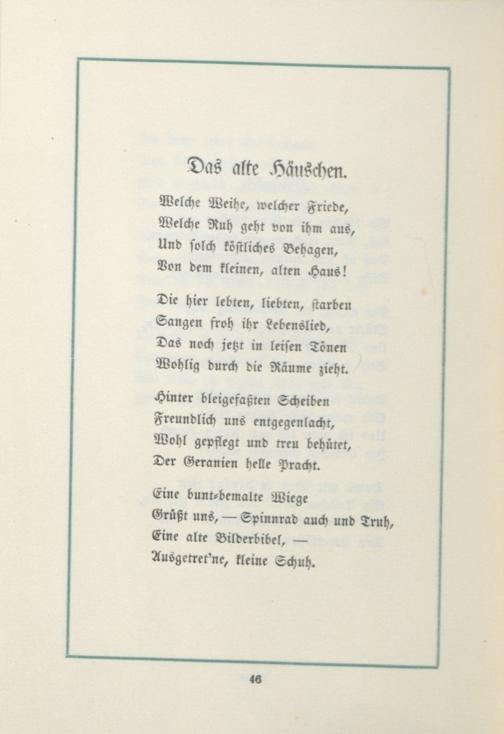 Das alte Häuschen.

Welche Weihe, welcher Friede,
Welche Ruh geht von ihm aus,
Und solch köstliches Behagen,
Von dem kleinen, alten Haus!

Die hier lebten, liebten, starben
Sangen froh ihr Lebenslied,
Das noch jetzt in leisen Tönen
Wohlig durch die Räume zieht.

Hinter bleigefaßten Scheiben
Freundlich uns entgegenlacht,
Wohl gepflegt und treu behütet,
Der Geranien helle Pracht.

Eine bunt-bemalte Wiege
Grüßt uns, — Spinnrad auch und Truh,
Eine alte Bilderbibel, —
Ausgetret'ne, kleine Schuh.

46